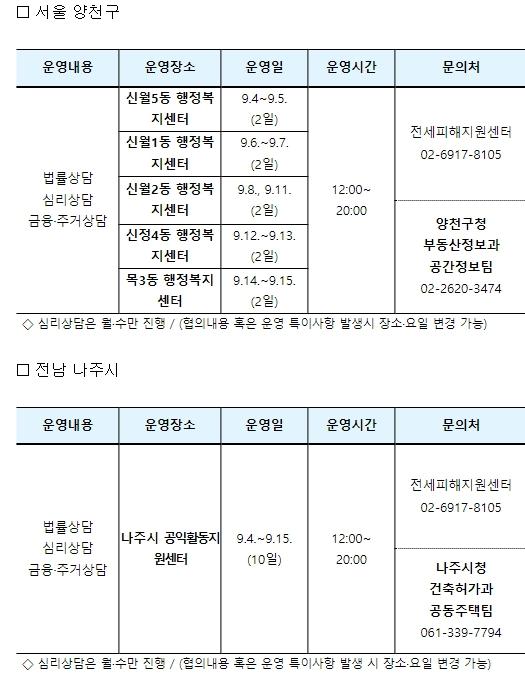 ☐ 서울 양천구

| 운영내용 | 운영장소 | 운영일 | 운영시간 | 문의처 |
|---|---|---|---|---|
| 법률상담 심리상담 금융·주거상담 | 신월5동 행정복지센터 | 9.4~9.5. (2일) | 12:00~ 20:00 | 전세피해지원센터 02-6917-8105 |
| | 신월1동 행정복지센터 | 9.6.~9.7. (2일) | | |
| | 신월2동 행정복지센터 | 9.8., 9.11. (2일) | | 양천구청 부동산정보과 공간정보팀 02-2620-3474 |
| | 신정4동 행정복지센터 | 9.12.~9.13. (2일) | | |
| | 목3동 행정복지센터 | 9.14.~9.15. (2일) | | |

◇ 심리상담은 월·수만 진행 / (협의내용 혹은 운영 특이사항 발생시 장소·요일 변경 가능)

☐ 전남 나주시

| 운영내용 | 운영장소 | 운영일 | 운영시간 | 문의처 |
|---|---|---|---|---|
| 법률상담 심리상담 금융·주거상담 | 나주시 공익활동지원센터 | 9.4.~9.15. (10일) | 12:00~ 20:00 | 전세피해지원센터 02-6917-8105 |
| | | | | 나주시청 건축허가과 공동주택팀 061-339-7794 |

◇ 심리상담은 월·수만 진행 / (협의내용 혹은 운영 특이사항 발생 시 장소·요일 변경 가능)